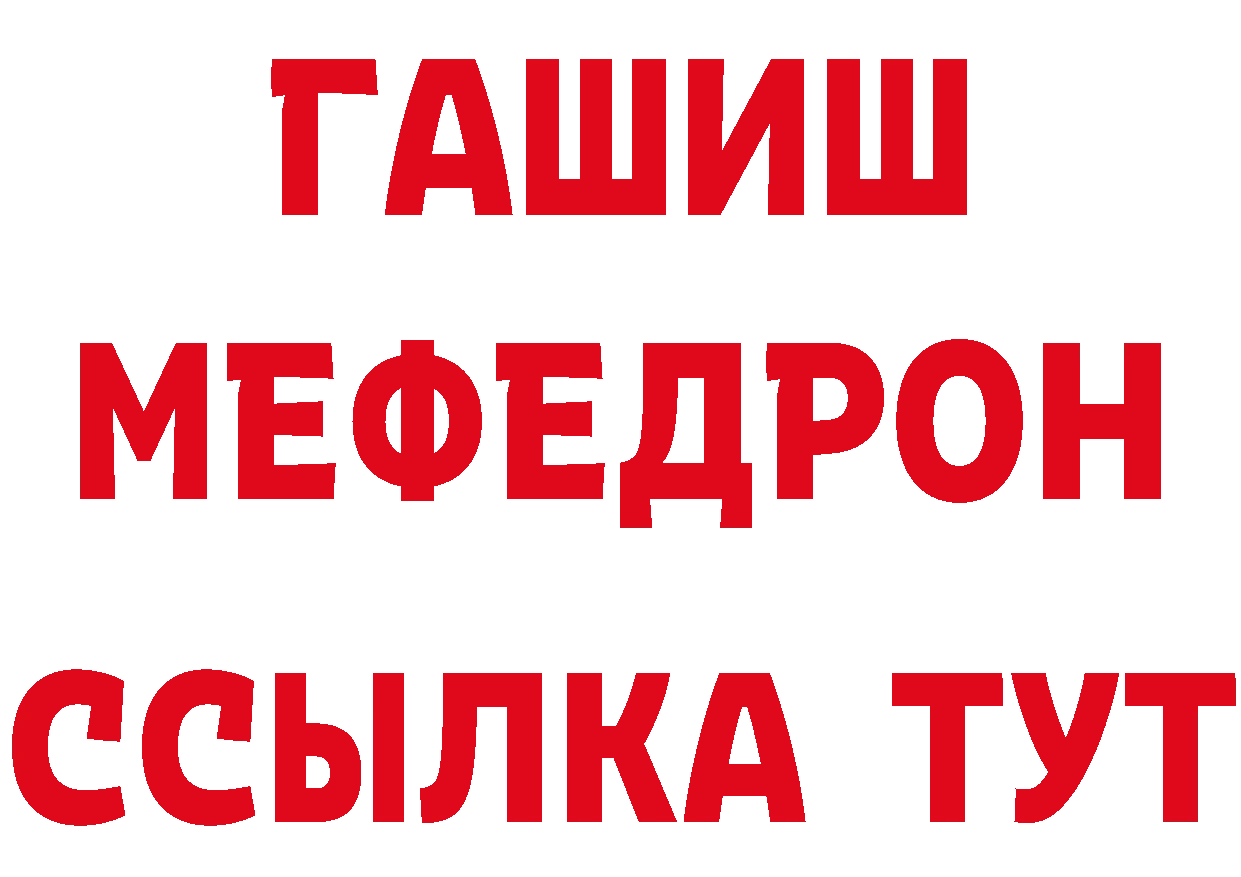 ГАШИШ
МЕФЕДРОН
ССЫЛКА ТУТ